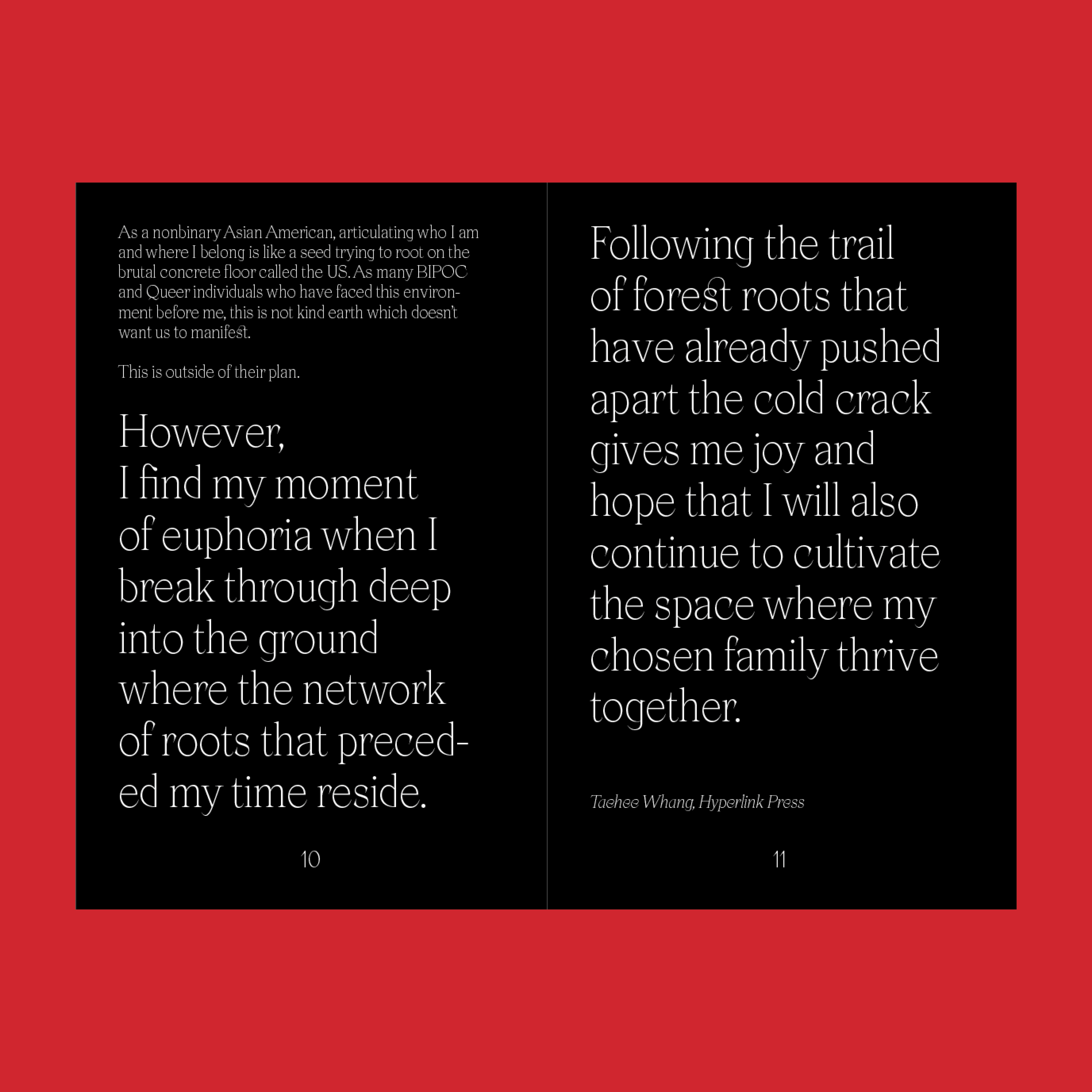 As a nonbinary Asian American, articulating who I am and where I belong is like a seed trying to root on the brutal concrete floor called the US. As many BIPOC and Queer individuals who have faced this environment before me, this is not kind earth which doesn't want us to manifest.

This is outside of their plan.

However,
I find my moment of euphoria when I break through deep into the ground where the network of roots that preceded my time reside.

10

Following the trail of forest roots that have already pushed apart the cold crack gives me joy and hope that I will also continue to cultivate the space where my chosen family thrive together.

Taehee Whang, Hyperlink Press

11